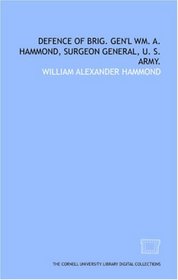 DEFENCE OF BRIG. GEN'L WM. A. HAMMOND, SURGEON GENERAL, U. S. ARMY.

WILLIAM ALEXANDER HAMMOND

THE CORNELL UNIVERSITY LIBRARY DIGITAL COLLECTIONS